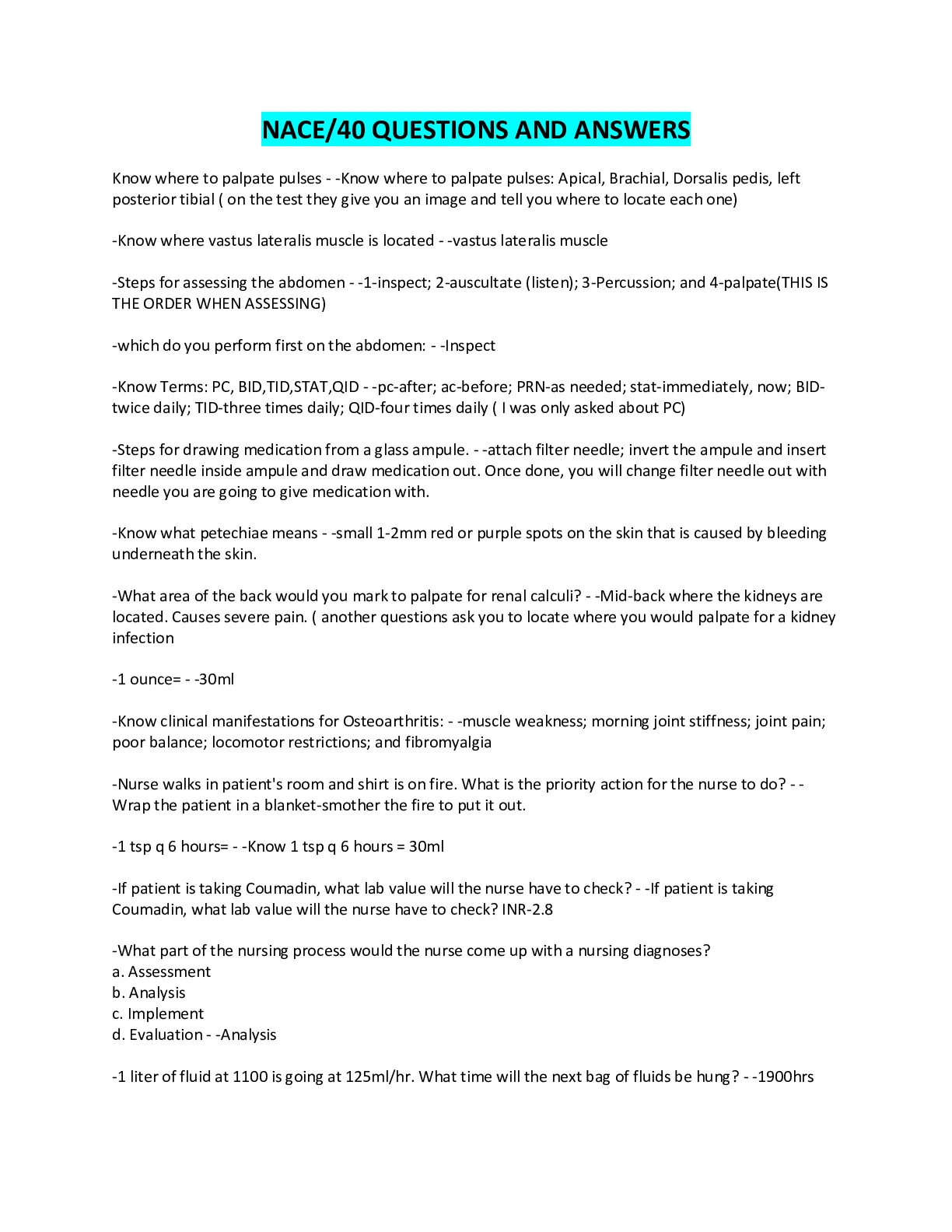 NACE/40 QUESTIONS AND ANSWERS

Know where to palpate pulses - -Know where to palpate pulses: Apical, Brachial, Dorsalis pedis, left posterior tibial ( on the test they give you an image and tell you where to locate each one)

-Know where vastus lateralis muscle is located - -vastus lateralis muscle

-Steps for assessing the abdomen - -1-inspect; 2-auscultate (listen); 3-Percussion; and 4-palpate(THIS IS THE ORDER WHEN ASSESSING)

-which do you perform first on the abdomen: - -Inspect

-Know Terms: PC, BID,TID,STAT,QID - -pc-after; ac-before; PRN-as needed; stat-immediately, now; BID-twice daily; TID-three times daily; QID-four times daily ( I was only asked about PC)

-Steps for drawing medication from a glass ampule. - -attach filter needle; invert the ampule and insert filter needle inside ampule and draw medication out. Once done, you will change filter needle out with needle you are going to give medication with.

-Know what petechiae means - -small 1-2mm red or purple spots on the skin that is caused by bleeding underneath the skin.

-What area of the back would you mark to palpate for renal calculi? - -Mid-back where the kidneys are located. Causes severe pain. ( another questions ask you to locate where you would palpate for a kidney infection

-1 ounce= - -30ml

-Know clinical manifestations for Osteoarthritis: - -muscle weakness; morning joint stiffness; joint pain; poor balance; locomotor restrictions; and fibromyalgia

-Nurse walks in patient's room and shirt is on fire. What is the priority action for the nurse to do? - -Wrap the patient in a blanket-smother the fire to put it out.

-1 tsp q 6 hours= - -Know 1 tsp q 6 hours = 30ml

-If patient is taking Coumadin, what lab value will the nurse have to check? - -If patient is taking Coumadin, what lab value will the nurse have to check? INR-2.8

-What part of the nursing process would the nurse come up with a nursing diagnoses?
a. Assessment
b. Analysis
c. Implement
d. Evaluation - -Analysis

-1 liter of fluid at 1100 is going at 125ml/hr. What time will the next bag of fluids be hung? - -1900hrs